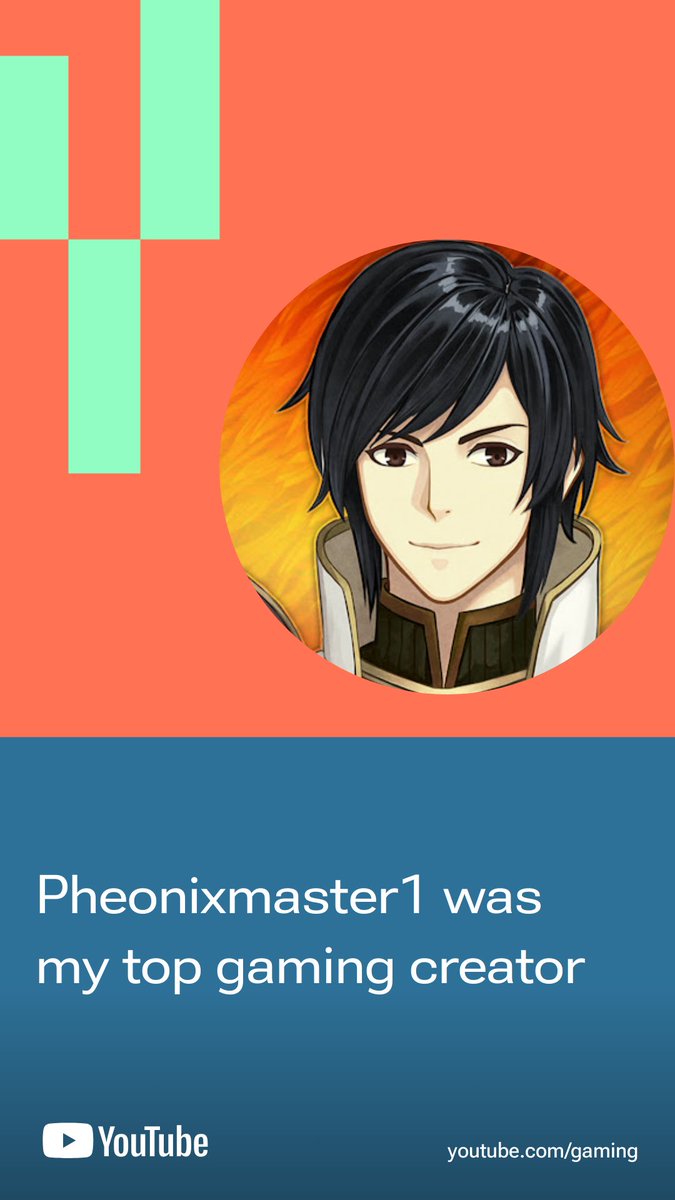 Pheonixmaster1 was my top gaming creator

YouTube

youtube.com/gaming